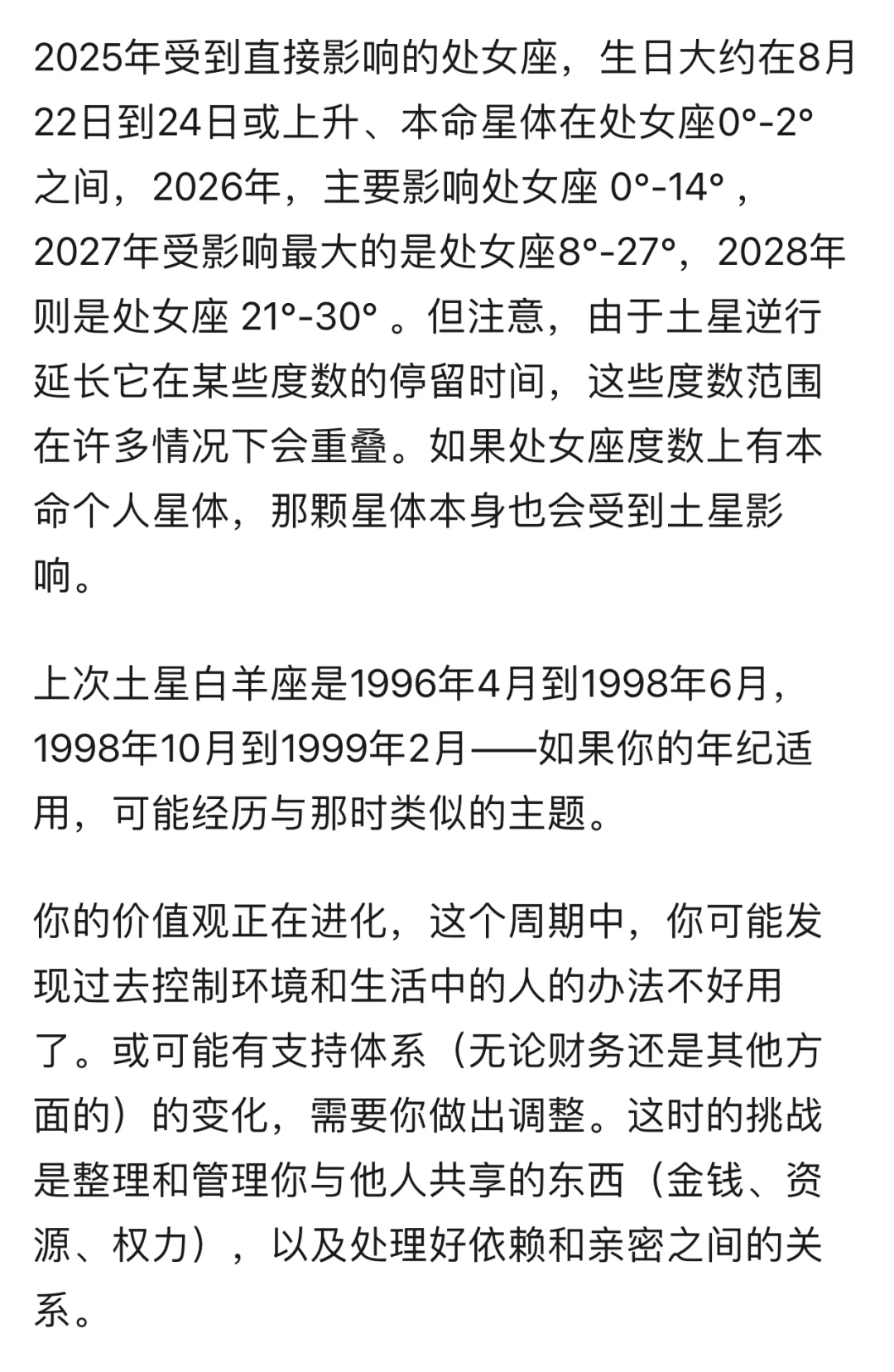 2025年受到直接影响的处女座，生日大约在8月22日到24日或上升、本命星体在处女座0°-2°之间，2026年，主要影响处女座 0°-14°，2027年受影响最大的是处女座8°-27°，2028年则是处女座 21°-30° 。但注意，由于土星逆行延长它在某些度数的停留时间，这些度数范围在许多情况下会重叠。如果处女座度数上有本命个人星体，那颗星体本身也会受到土星影响。

上次土星白羊座是1996年4月到1998年6月，1998年10月到1999年2月——如果你的年纪适用，可能经历与那时类似的主题。

你的价值观正在进化，这个周期中，你可能发现过去控制环境和生活中的人的办法不好用了。或可能有支持体系（无论财务还是其他方面的）的变化，需要你做出调整。这时的挑战是整理和管理你与他人共享的东西（金钱、资源、权力），以及处理好依赖和亲密之间的关系。